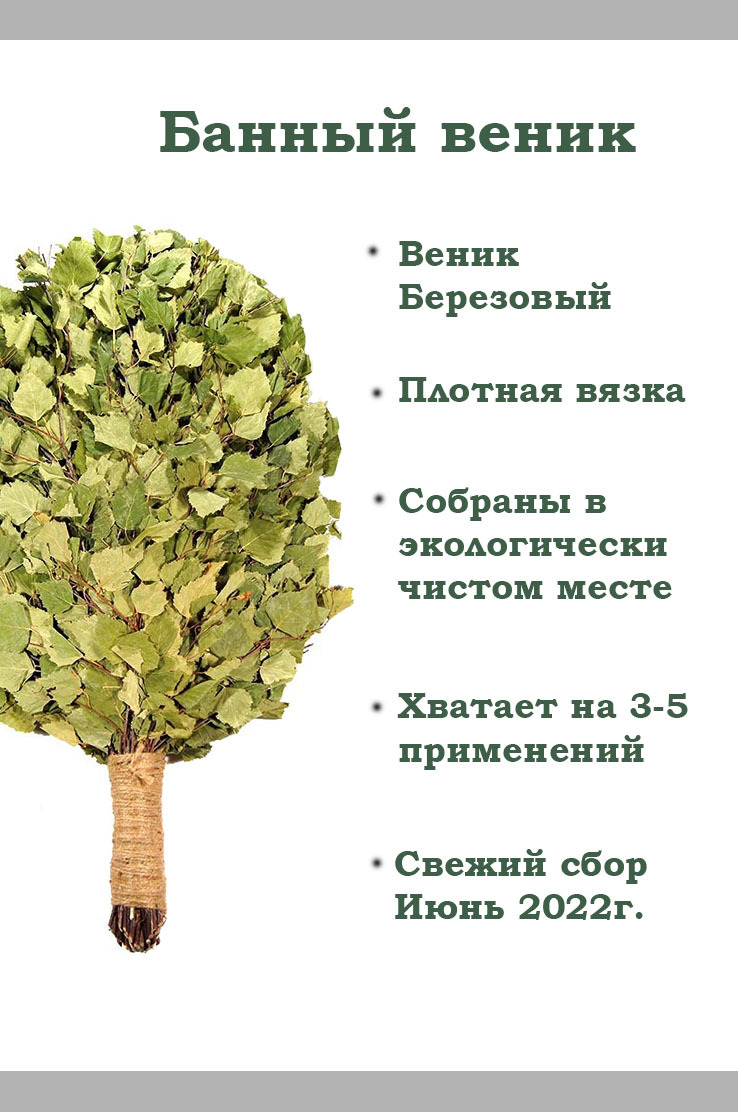 Банный веник

• Веник Березовый

• Плотная вязка

• Собраны в экологически чистом месте

• Хватает на 3-5 применений

• Свежий сбор Июнь 2022г.